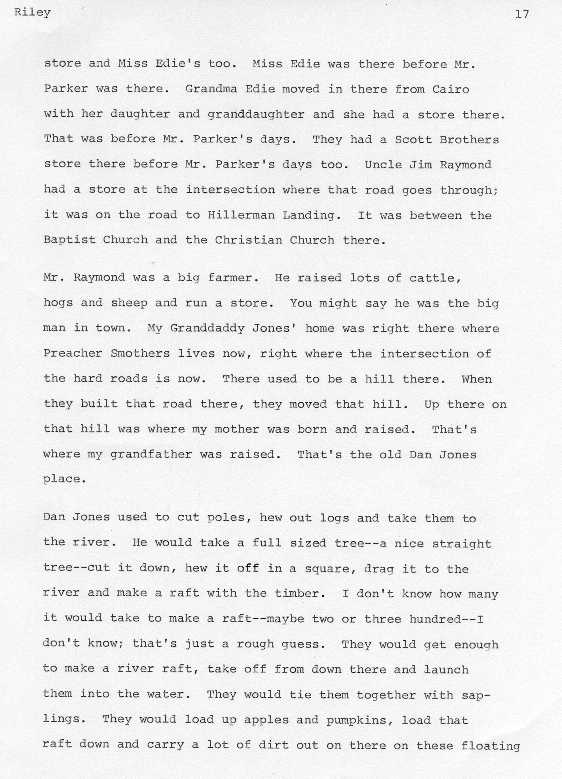 Riley

17

store and Miss Edie's too. Miss Edie was there before Mr. Parker was there. Grandma Edie moved in there from Cairo with her daughter and granddaughter and she had a store there. That was before Mr. Parker's days. They had a Scott Brothers store there before Mr. Parker's days too. Uncle Jim Raymond had a store at the intersection where that road goes through; it was on the road to Hillerman Landing. It was between the Baptist Church and the Christian Church there.

Mr. Raymond was a big farmer. He raised lots of cattle, hogs and sheep and run a store. You might say he was the big man in town. My Granddaddy Jones' home was right there where Preacher Smothers lives now, right where the intersection of the hard roads is now. There used to be a hill there. When they built that road there, they moved that hill. Up there on that hill was where my mother was born and raised. That's where my grandfather was raised. That's the old Dan Jones place.

Dan Jones used to cut poles, hew out logs and take them to the river. He would take a full sized tree--a nice straight tree--cut it down, hew it off in a square, drag it to the river and make a raft with the timber. I don't know how many it would take to make a raft--maybe two or three hundred--I don't know; that's just a rough guess. They would get enough to make a river raft, take off from down there and launch them into the water. They would tie them together with saplings. They would load up apples and pumpkins, load that raft down and carry a lot of dirt out on there on these floating